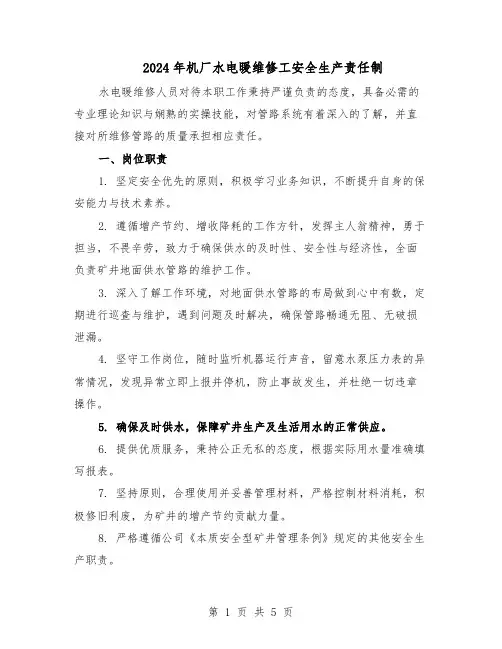 2024年机厂水电暖维修工安全生产责任制

水电暖维修人员对待本职工作秉持严谨负责的态度，具备必需的专业理论知识与娴熟的实操技能，对管路系统有着深入的了解，并直接对所维修管路的质量承担相应责任。

一、岗位职责

1. 坚定安全优先的原则，积极学习业务知识，不断提升自身的保安能力与技术素养。

2. 遵循增产节约、增收降耗的工作方针，发挥主人翁精神，勇于担当，不畏辛劳，致力于确保供水的及时性、安全性与经济性，全面负责矿井地面供水管路的维护工作。

3. 深入了解工作环境，对地面供水管路的布局做到心中有数，定期进行巡查与维护，遇到问题及时解决，确保管路畅通无阻、无破损泄漏。

4. 坚守工作岗位，随时监听机器运行声音，留意水泵压力表的异常情况，发现异常立即上报并停机，防止事故发生，并杜绝一切违章操作。

5. 确保及时供水，保障矿井生产及生活用水的正常供应。

6. 提供优质服务，秉持公正无私的态度，根据实际用水量准确填写报表。

7. 坚持原则，合理使用并妥善管理材料，严格控制材料消耗，积极修旧利废，为矿井的增产节约贡献力量。

8. 严格遵循公司《本质安全型矿井管理条例》规定的其他安全生产职责。

第 1 页 共 5 页